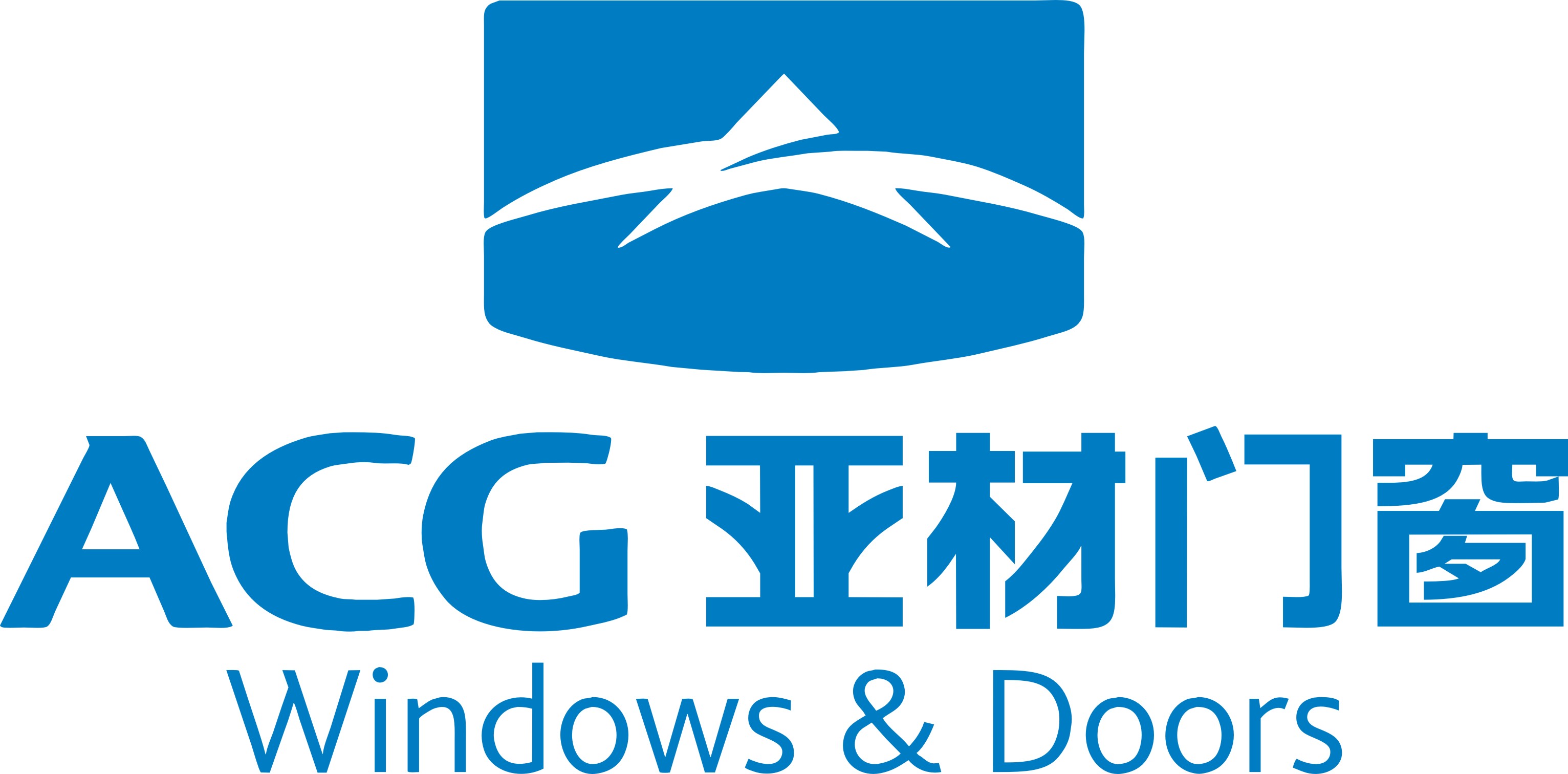 ACG 亚材门窗
Windows & Doors